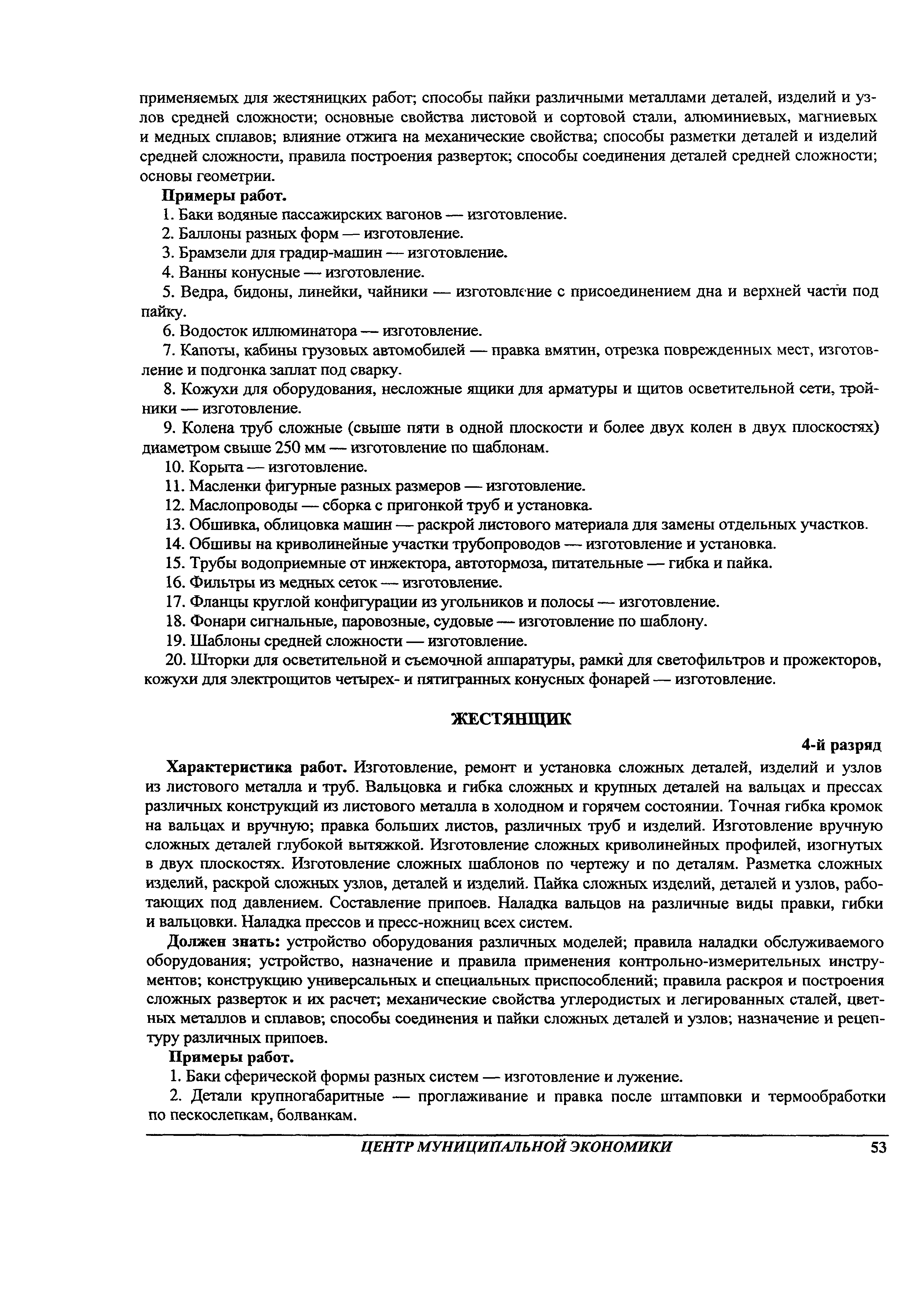 применяемых для жестяницких работ; способы пайки различными металлами деталей, изделий и узлов средней сложности; основные свойства листовой и сортовой стали, алюминиевых, магниевых и медных сплавов; влияние отжига на механические свойства; способы разметки деталей и изделий средней сложности, правила построения разверток; способы соединения деталей средней сложности; основы геометрии.

Примеры работ.

1. Баки водяные пассажирских вагонов — изготовление.

2. Баллоны разных форм — изготовление.

3. Брамзели для градир-машин — изготовление.

4. Ванны конусные — изготовление.

5. Ведра, бидоны, линейки, чайники — изготовление с присоединением дна и верхней части под пайку.

6. Водосток иллюминатора — изготовление.

7. Капоты, кабины грузовых автомобилей — правка вмятин, отрезка поврежденных мест, изготовление и подгонка заплат под сварку.

8. Кожухи для оборудования, несложные ящики для арматуры и щитов осветительной сети, тройники — изготовление.

9. Колена труб сложные (свыше пяти в одной плоскости и более двух колен в двух плоскостях) диаметром свыше 250 мм — изготовление по шаблонам.

10. Корыта — изготовление.

11. Масленки фигурные разных размеров — изготовление.

12. Маслопроводы — сборка с пригонкой труб и установка.

13. Обшивка, облицовка машин — раскрой листового материала для замены отдельных участков.

14. Обшивы на криволинейные участки трубопроводов — изготовление и установка.

15. Трубы водоприемные от инжектора, автотормоза, питательные — гибка и пайка.

16. Фильтры из медных сеток — изготовление.

17. Фланцы круглой конфигурации из угольников и полосы — изготовление.

18. Фонари сигнальные, паровозные, судовые — изготовление по шаблону.

19. Шаблоны средней сложности — изготовление.

20. Шторки для осветительной и съемочной аппаратуры, рамки для светофильтров и прожекторов, кожухи для электрощитов четырех- и пятигранных конусных фонарей — изготовление.

ЖЕСТЯНЩИК

4-й разряд

Характеристика работ. Изготовление, ремонт и установка сложных деталей, изделий и узлов из листового металла и труб. Вальцовка и гибка сложных и крупных деталей на вальцах и прессах различных конструкций из листового металла в холодном и горячем состоянии. Точная гибка кромок на вальцах и вручную; правка больших листов, различных труб и изделий. Изготовление вручную сложных деталей глубокой вытяжкой. Изготовление сложных криволинейных профилей, изогнутых в двух плоскостях. Изготовление сложных шаблонов по чертежу и по деталям. Разметка сложных изделий, раскрой сложных узлов, деталей и изделий. Пайка сложных изделий, деталей и узлов, работающих под давлением. Составление припоев. Наладка вальцов на различные виды правки, гибки и вальцовки. Наладка прессов и пресс-ножниц всех систем.

Должен знать: устройство оборудования различных моделей; правила наладки обслуживаемого оборудования; устройство, назначение и правила применения контрольно-измерительных инструментов; конструкцию универсальных и специальных приспособлений; правила раскроя и построения сложных разверток и их расчет; механические свойства углеродистых и легированных сталей, цветных металлов и сплавов; способы соединения и пайки сложных деталей и узлов; назначение и рецептуру различных припоев.

Примеры работ.

1. Баки сферической формы разных систем — изготовление и лужение.

2. Детали крупногабаритные — проглаживание и правка после штамповки и термообработки по пескослепкам, болванкам.

ЦЕНТР МУНИЦИПАЛЬНОЙ ЭКОНОМИКИ 53